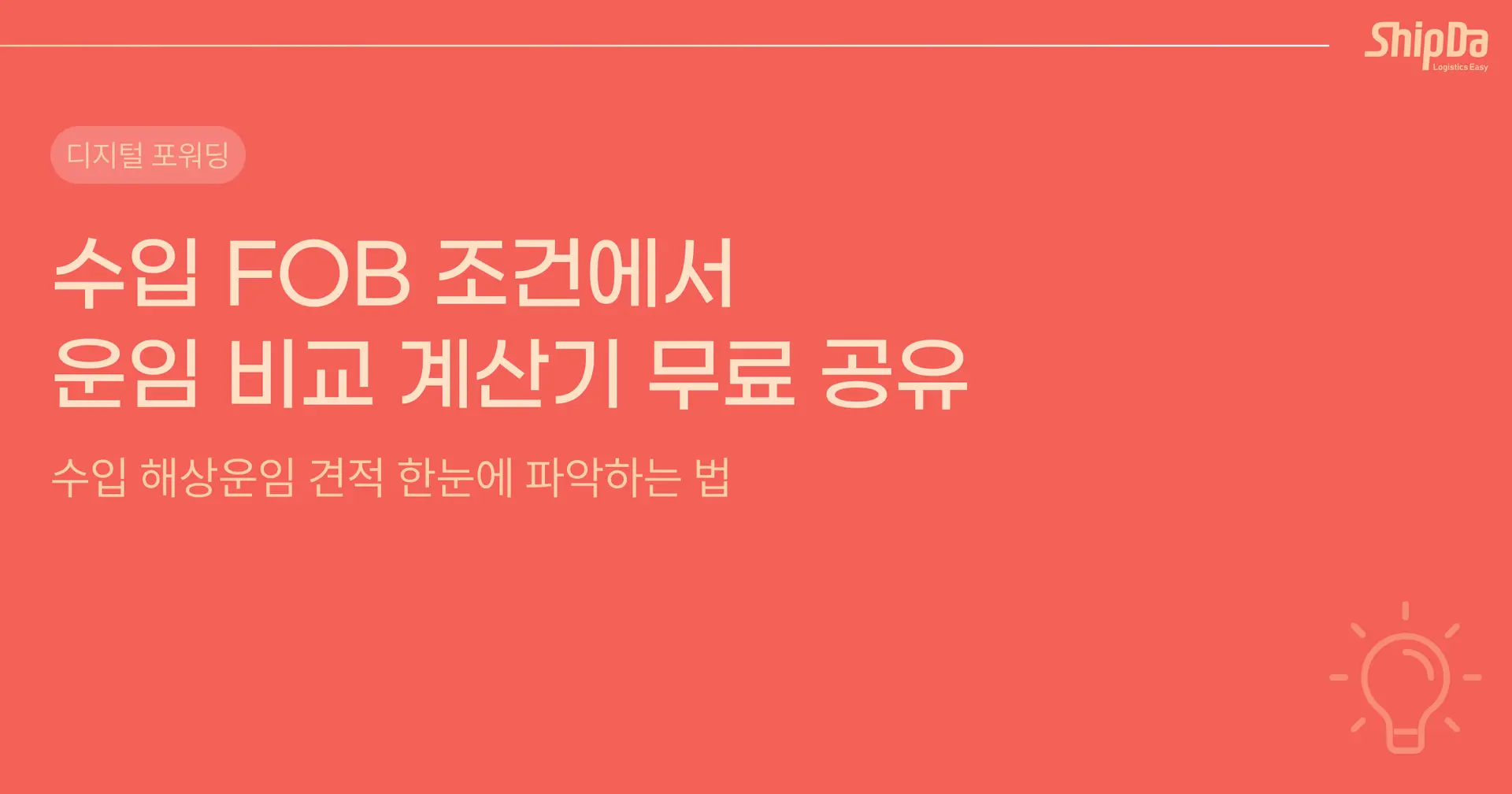 ShipDa
Logistics Easy

디지털 포워딩

수입 FOB 조건에서
운임 비교 계산기 무료 공유

수입 해상운임 견적 한눈에 파악하는 법